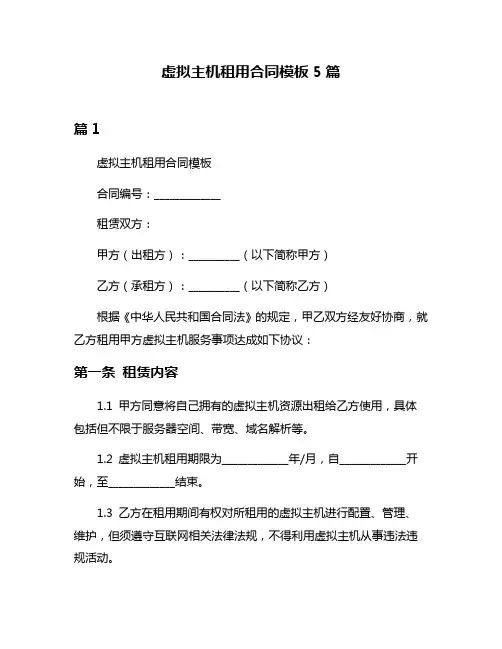 虚拟主机租用合同模板 5 篇

篇 1

虚拟主机租用合同模板

合同编号：____________

租赁双方：

甲方（出租方）：_________（以下简称甲方）

乙方（承租方）：_________（以下简称乙方）

根据《中华人民共和国合同法》的规定，甲乙双方经友好协商，就乙方租用甲方虚拟主机服务事项达成如下协议：

第一条 租赁内容

1.1 甲方同意将自己拥有的虚拟主机资源出租给乙方使用，具体包括但不限于服务器空间、带宽、域名解析等。

1.2 虚拟主机租用期限为____________年/月，自____________开始，至____________结束。

1.3 乙方在租用期间有权对所租用的虚拟主机进行配置、管理、维护，但须遵守互联网相关法律法规，不得利用虚拟主机从事违法违规活动。